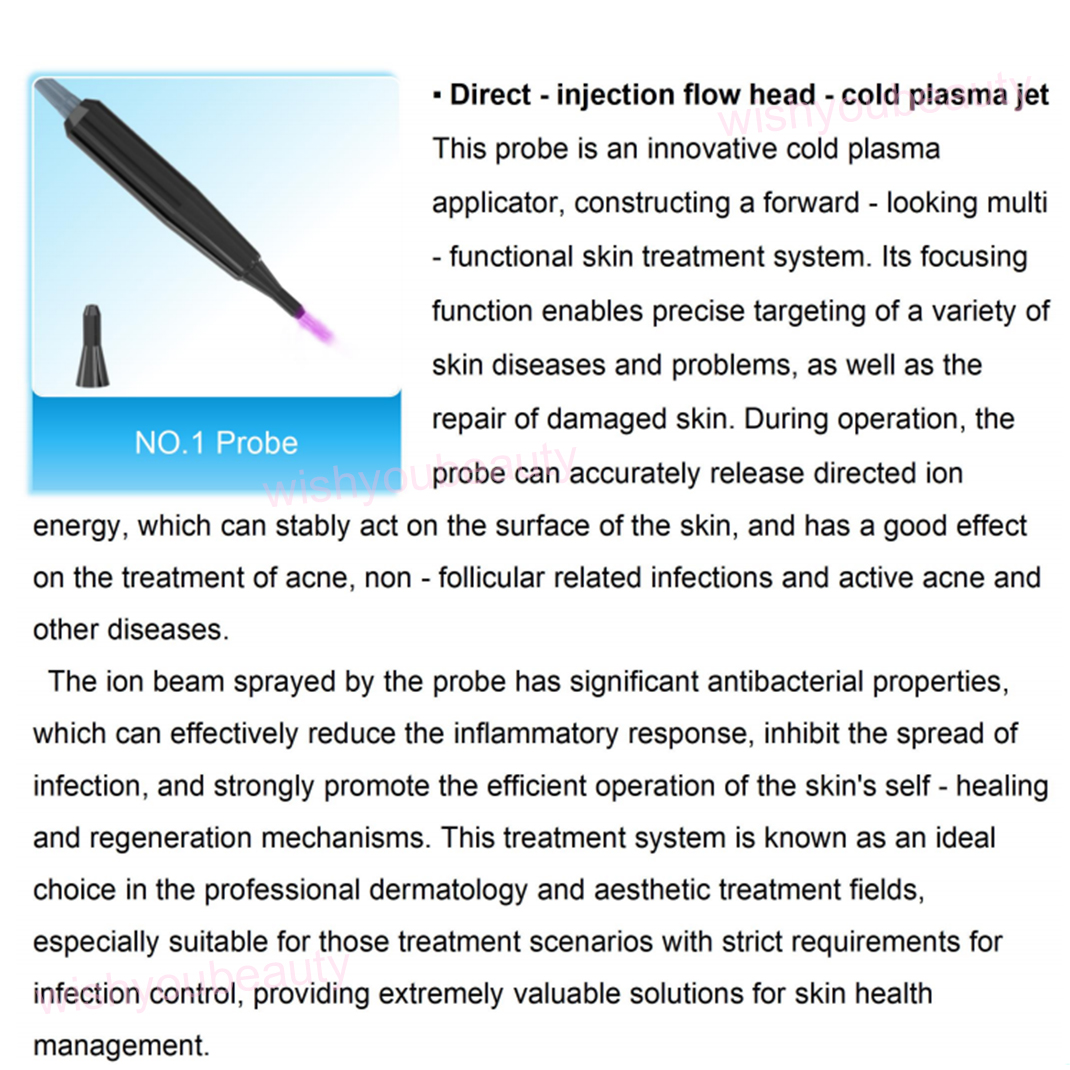 NO.1 Probe

▪ Direct - injection flow head - cold plasma jet

This probe is an innovative cold plasma applicator, constructing a forward - looking multi - functional skin treatment system. Its focusing function enables precise targeting of a variety of skin diseases and problems, as well as the repair of damaged skin. During operation, the probe can accurately release directed ion energy, which can stably act on the surface of the skin, and has a good effect on the treatment of acne, non - follicular related infections and active acne and other diseases.

The ion beam sprayed by the probe has significant antibacterial properties, which can effectively reduce the inflammatory response, inhibit the spread of infection, and strongly promote the efficient operation of the skin's self - healing and regeneration mechanisms. This treatment system is known as an ideal choice in the professional dermatology and aesthetic treatment fields, especially suitable for those treatment scenarios with strict requirements for infection control, providing extremely valuable solutions for skin health management.

wishyoubeauty
wishyoubeauty
wishyoubeauty